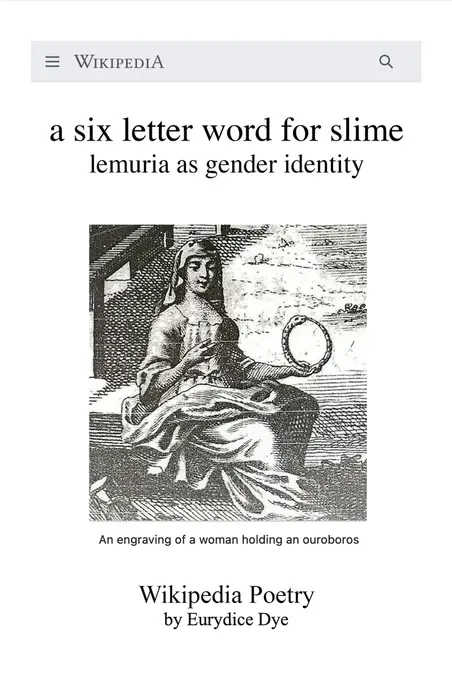 WIKIPEDIA

a six letter word for slime
lemuria as gender identity

An engraving of a woman holding an ouroboros

Wikipedia Poetry
by Eurydice Dye